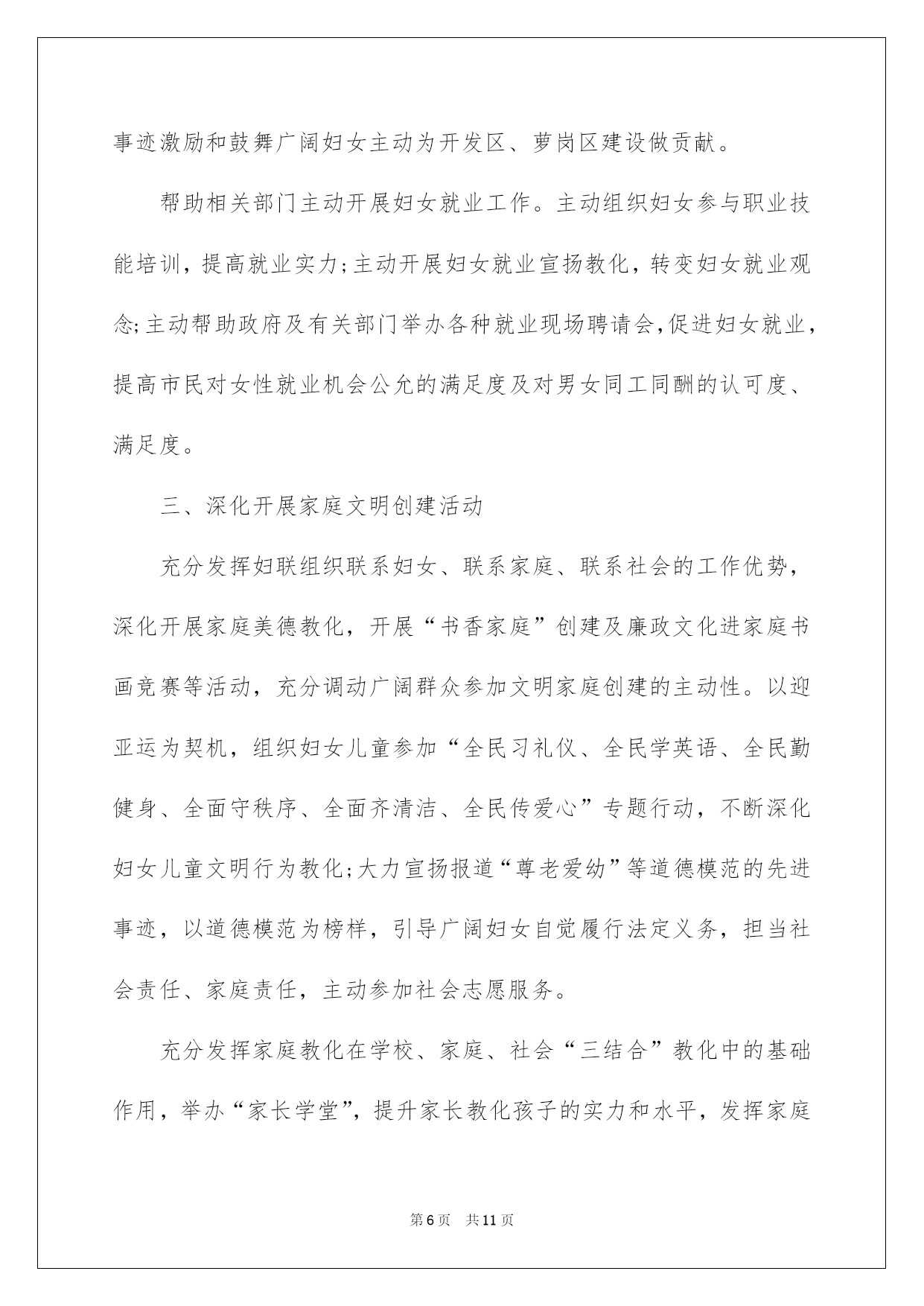 事迹激励和鼓舞广阔妇女主动为开发区、萝岗区建设做贡献。

帮助相关部门主动开展妇女就业工作。主动组织妇女参与职业技能培训，提高就业实力;主动开展妇女就业宣扬教化，转变妇女就业观念;主动帮助政府及有关部门举办各种就业现场聘请会,促进妇女就业，提高市民对女性就业机会公允的满足度及对男女同工同酬的认可度、满足度。

三、深化开展家庭文明创建活动

充分发挥妇联组织联系妇女、联系家庭、联系社会的工作优势，深化开展家庭美德教化，开展“书香家庭”创建及廉政文化进家庭书画竞赛等活动，充分调动广阔群众参加文明家庭创建的主动性。以迎亚运为契机，组织妇女儿童参加“全民习礼仪、全民学英语、全民勤健身、全面守秩序、全面齐清洁、全民传爱心”专题行动，不断深化妇女儿童文明行为教化;大力宣扬报道“尊老爱幼”等道德模范的先进事迹，以道德模范为榜样，引导广阔妇女自觉履行法定义务，担当社会责任、家庭责任，主动参加社会志愿服务。

充分发挥家庭教化在学校、家庭、社会“三结合”教化中的基础作用，举办“家长学堂”，提升家长教化孩子的实力和水平，发挥家庭

第6页　共11页